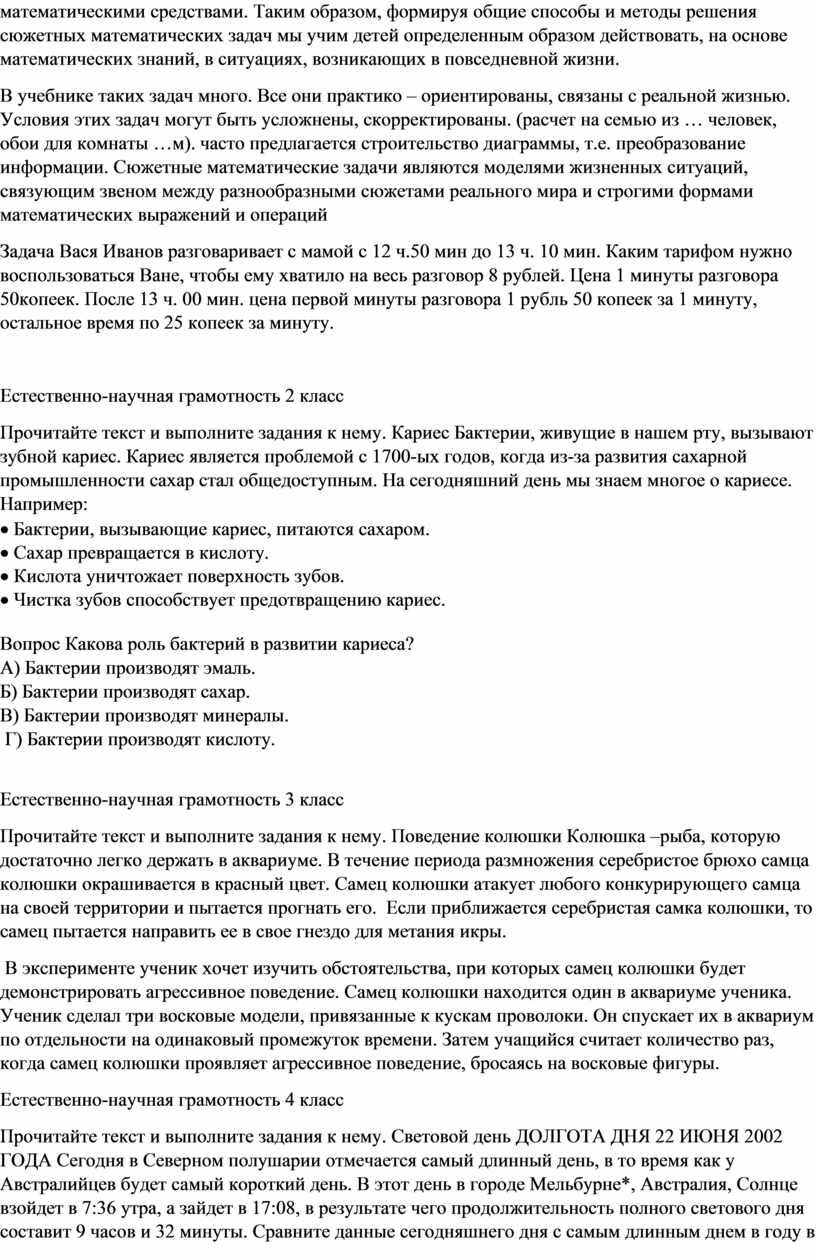 математическими средствами. Таким образом, формируя общие способы и методы решения сюжетных математических задач мы учим детей определенным образом действовать, на основе математических знаний, в ситуациях, возникающих в повседневной жизни.

В учебнике таких задач много. Все они практико – ориентированы, связаны с реальной жизнью. Условия этих задач могут быть усложнены, скорректированы. (расчет на семью из … человек, обои для комнаты …м). часто предлагается строительство диаграммы, т.е. преобразование информации. Сюжетные математические задачи являются моделями жизненных ситуаций, связующим звеном между разнообразными сюжетами реального мира и строгими формами математических выражений и операций

Задача Вася Иванов разговаривает с мамой с 12 ч.50 мин до 13 ч. 10 мин. Каким тарифом нужно воспользоваться Ване, чтобы ему хватило на весь разговор 8 рублей. Цена 1 минуты разговора 50копеек. После 13 ч. 00 мин. цена первой минуты разговора 1 рубль 50 копеек за 1 минуту, остальное время по 25 копеек за минуту.

Естественно-научная грамотность 2 класс

Прочитайте текст и выполните задания к нему. Кариес Бактерии, живущие в нашем рту, вызывают зубной кариес. Кариес является проблемой с 1700-ых годов, когда из-за развития сахарной промышленности сахар стал общедоступным. На сегодняшний день мы знаем многое о кариесе. Например:
• Бактерии, вызывающие кариес, питаются сахаром.
• Сахар превращается в кислоту.
• Кислота уничтожает поверхность зубов.
• Чистка зубов способствует предотвращению кариес.

Вопрос Какова роль бактерий в развитии кариеса?
А) Бактерии производят эмаль.
Б) Бактерии производят сахар.
В) Бактерии производят минералы.
Г) Бактерии производят кислоту.

Естественно-научная грамотность 3 класс

Прочитайте текст и выполните задания к нему. Поведение колюшки Колюшка –рыба, которую достаточно легко держать в аквариуме. В течение периода размножения серебристое брюхо самца колюшки окрашивается в красный цвет. Самец колюшки атакует любого конкурирующего самца на своей территории и пытается прогнать его. Если приближается серебристая самка колюшки, то самец пытается направить ее в свое гнездо для метания икры.

В эксперименте ученик хочет изучить обстоятельства, при которых самец колюшки будет демонстрировать агрессивное поведение. Самец колюшки находится один в аквариуме ученика. Ученик сделал три восковые модели, привязанные к кускам проволоки. Он спускает их в аквариум по отдельности на одинаковый промежуток времени. Затем учащийся считает количество раз, когда самец колюшки проявляет агрессивное поведение, бросаясь на восковые фигуры.

Естественно-научная грамотность 4 класс

Прочитайте текст и выполните задания к нему. Световой день ДОЛГОТА ДНЯ 22 ИЮНЯ 2002 ГОДА Сегодня в Северном полушарии отмечается самый длинный день, в то время как у Австралийцев будет самый короткий день. В этот день в городе Мельбурне*, Австралия, Солнце взойдет в 7:36 утра, а зайдет в 17:08, в результате чего продолжительность полного светового дня составит 9 часов и 32 минуты. Сравните данные сегодняшнего дня с самым длинным днем в году в